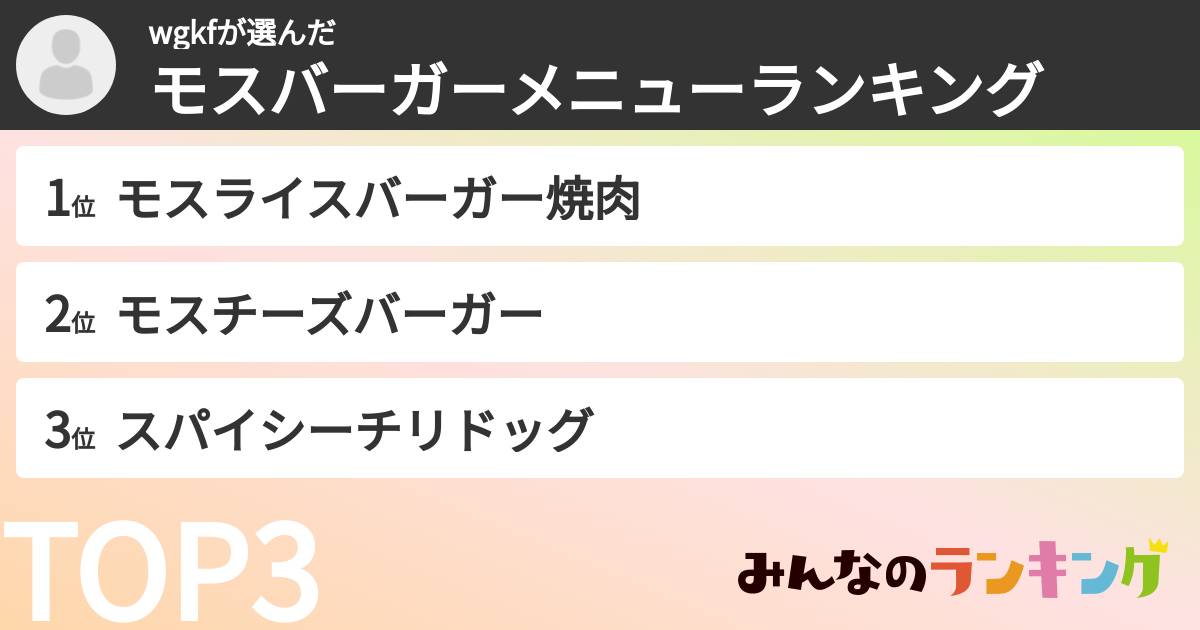 wgkfが選んだ
モスバーガーメニューランキング

1位 モスライスバーガー焼肉

2位 モスチーズバーガー

3位 スパイシーチリドッグ

TOP3

みんなのランキング